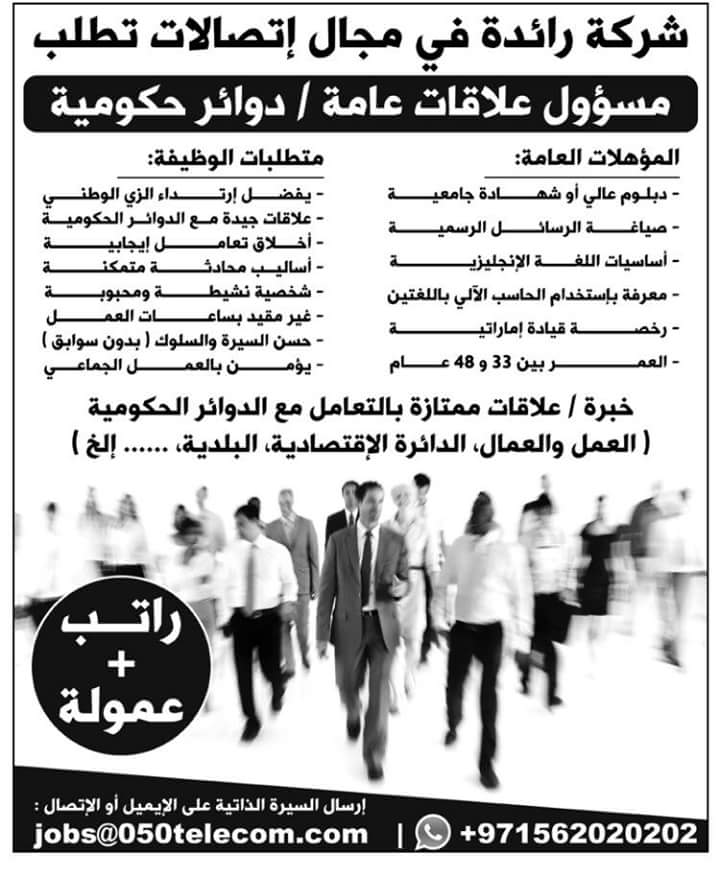 شركة رائدة في مجال إتصالات تطلب

مسؤول علاقات عامة / دوائر حكومية

المؤهلات العامة:
- دبلوم عالي أو شهادة جامعية
- صياغة الرسائل الرسمية
- أساسيات اللغة الإنجليزية
- معرفة بإستخدام الحاسب الآلي باللغتين
- رخصة قيادة إماراتية
- العمر بين 33 و 48 عام

متطلبات الوظيفة:
- يفضل إرتداء الزي الوطني
- علاقات جيدة مع الدوائر الحكومية
- أخلاق تعامل إيجابية
- أساليب محادثة متمكنة
- شخصية نشيطة ومحبوبة
- غير مقيد بساعات العمل
- حسن السيرة والسلوك ( بدون سوابق )
- يؤمن بالعمل الجماعي

خبرة / علاقات ممتازة بالتعامل مع الدوائر الحكومية
( العمل والعمال، الدائرة الإقتصادية، البلدية، ...... إلخ )

راتب
+
عمولة

إرسال السيرة الذاتية على الإيميل أو الإتصال :
jobs@050telecom.com | +971562020202